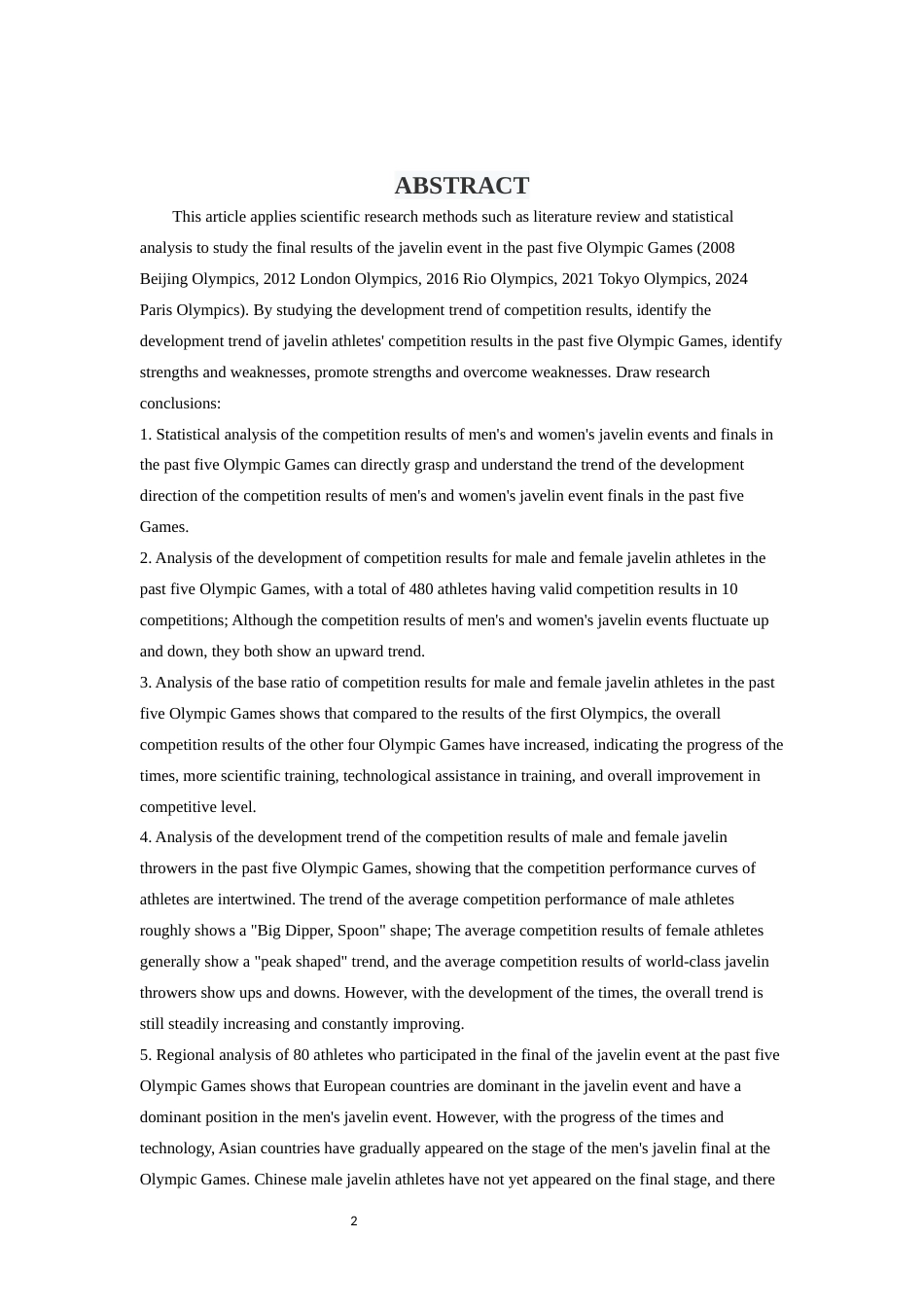 ABSTRACT

This article applies scientific research methods such as literature review and statistical analysis to study the final results of the javelin event in the past five Olympic Games (2008 Beijing Olympics, 2012 London Olympics, 2016 Rio Olympics, 2021 Tokyo Olympics, 2024 Paris Olympics). By studying the development trend of competition results, identify the development trend of javelin athletes' competition results in the past five Olympic Games, identify strengths and weaknesses, promote strengths and overcome weaknesses. Draw research conclusions:

1. Statistical analysis of the competition results of men's and women's javelin events and finals in the past five Olympic Games can directly grasp and understand the trend of the development direction of the competition results of men's and women's javelin event finals in the past five Games.

2. Analysis of the development of competition results for male and female javelin athletes in the past five Olympic Games, with a total of 480 athletes having valid competition results in 10 competitions; Although the competition results of men's and women's javelin events fluctuate up and down, they both show an upward trend.

3. Analysis of the base ratio of competition results for male and female javelin athletes in the past five Olympic Games shows that compared to the results of the first Olympics, the overall competition results of the other four Olympic Games have increased, indicating the progress of the times, more scientific training, technological assistance in training, and overall improvement in competitive level.

4. Analysis of the development trend of the competition results of male and female javelin throwers in the past five Olympic Games, showing that the competition performance curves of athletes are intertwined. The trend of the average competition performance of male athletes roughly shows a "Big Dipper, Spoon" shape; The average competition results of female athletes generally show a "peak shaped" trend, and the average competition results of world-class javelin throwers show ups and downs. However, with the development of the times, the overall trend is still steadily increasing and constantly improving.

5. Regional analysis of 80 athletes who participated in the final of the javelin event at the past five Olympic Games shows that European countries are dominant in the javelin event and have a dominant position in the men's javelin event. However, with the progress of the times and technology, Asian countries have gradually appeared on the stage of the men's javelin final at the Olympic Games. Chinese male javelin athletes have not yet appeared on the final stage, and there

2